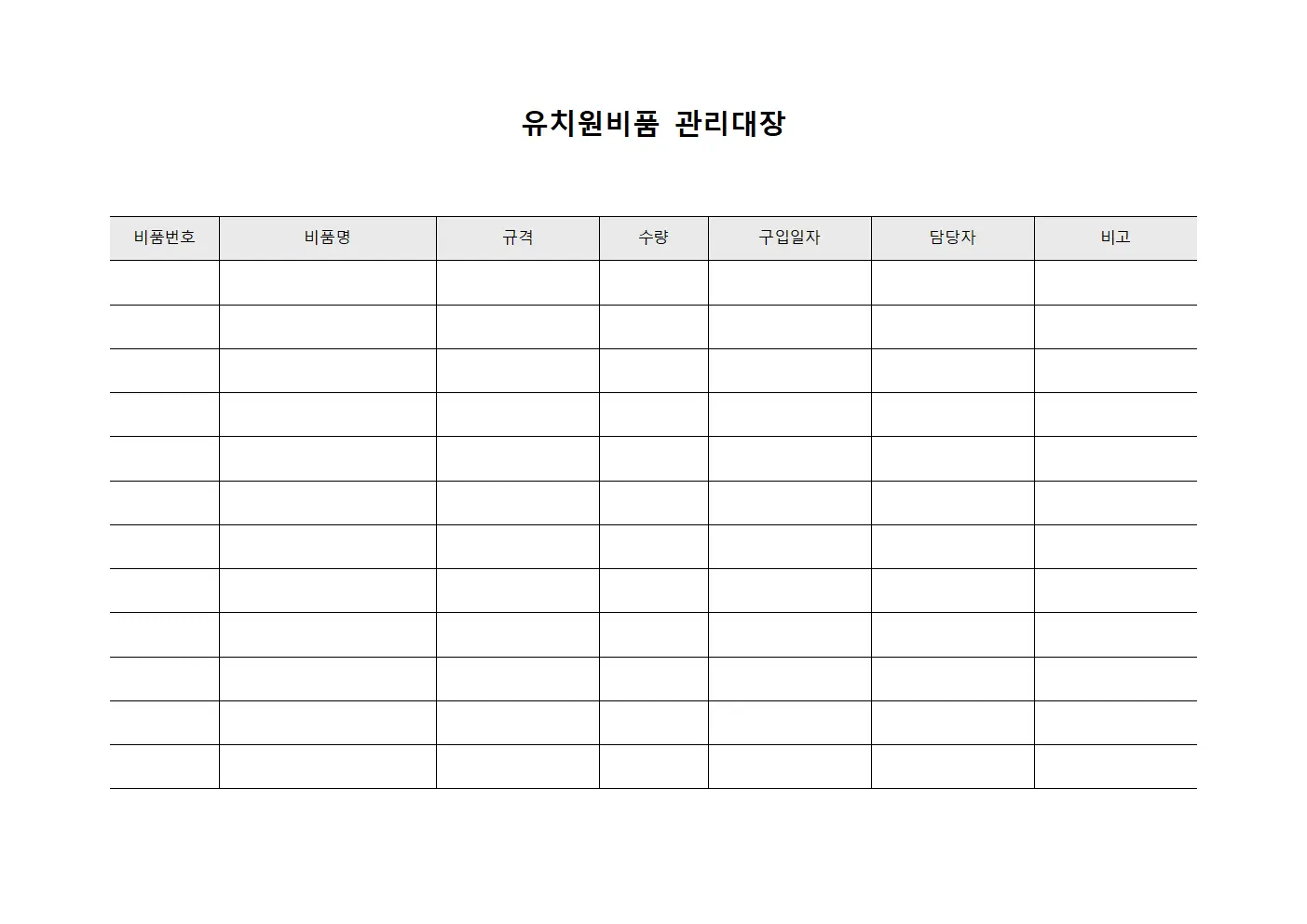 유치원비품 관리대장

| 비품번호 | 비품명 | 규격 | 수량 | 구입일자 | 담당자 | 비고 |
|---|---|---|---|---|---|---|
| | | | | | | |
| | | | | | | |
| | | | | | | |
| | | | | | | |
| | | | | | | |
| | | | | | | |
| | | | | | | |
| | | | | | | |
| | | | | | | |
| | | | | | | |
| | | | | | | |
| | | | | | | |